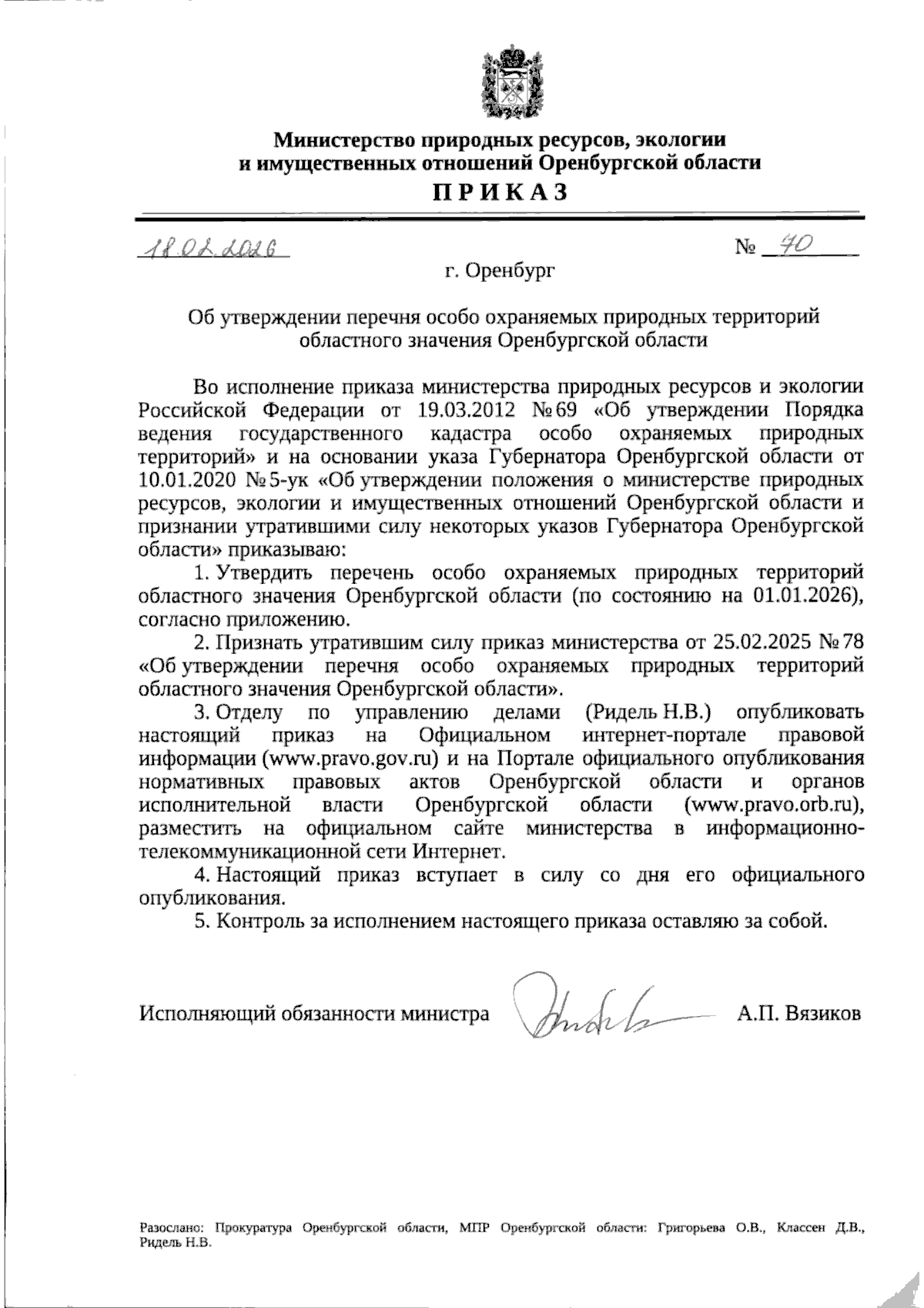 Министерство природных ресурсов, экологии и имущественных отношений Оренбургской области

ПРИКАЗ

18.02.2026 № 70

г. Оренбург

Об утверждении перечня особо охраняемых природных территорий областного значения Оренбургской области

Во исполнение приказа министерства природных ресурсов и экологии Российской Федерации от 19.03.2012 № 69 «Об утверждении Порядка ведения государственного кадастра особо охраняемых природных территорий» и на основании указа Губернатора Оренбургской области от 10.01.2020 № 5-ук «Об утверждении положения о министерстве природных ресурсов, экологии и имущественных отношений Оренбургской области и признании утратившими силу некоторых указов Губернатора Оренбургской области» приказываю:

1. Утвердить перечень особо охраняемых природных территорий областного значения Оренбургской области (по состоянию на 01.01.2026), согласно приложению.

2. Признать утратившим силу приказ министерства от 25.02.2025 № 78 «Об утверждении перечня особо охраняемых природных территорий областного значения Оренбургской области».

3. Отделу по управлению делами (Ридель Н.В.) опубликовать настоящий приказ на Официальном интернет-портале правовой информации (www.pravo.gov.ru) и на Портале официального опубликования нормативных правовых актов Оренбургской области и органов исполнительной власти Оренбургской области (www.pravo.orb.ru), разместить на официальном сайте министерства в информационно-телекоммуникационной сети Интернет.

4. Настоящий приказ вступает в силу со дня его официального опубликования.

5. Контроль за исполнением настоящего приказа оставляю за собой.

Исполняющий обязанности министра А.П. Вязиков

Разослано: Прокуратура Оренбургской области, МПР Оренбургской области: Григорьева О.В., Классен Д.В., Ридель Н.В.